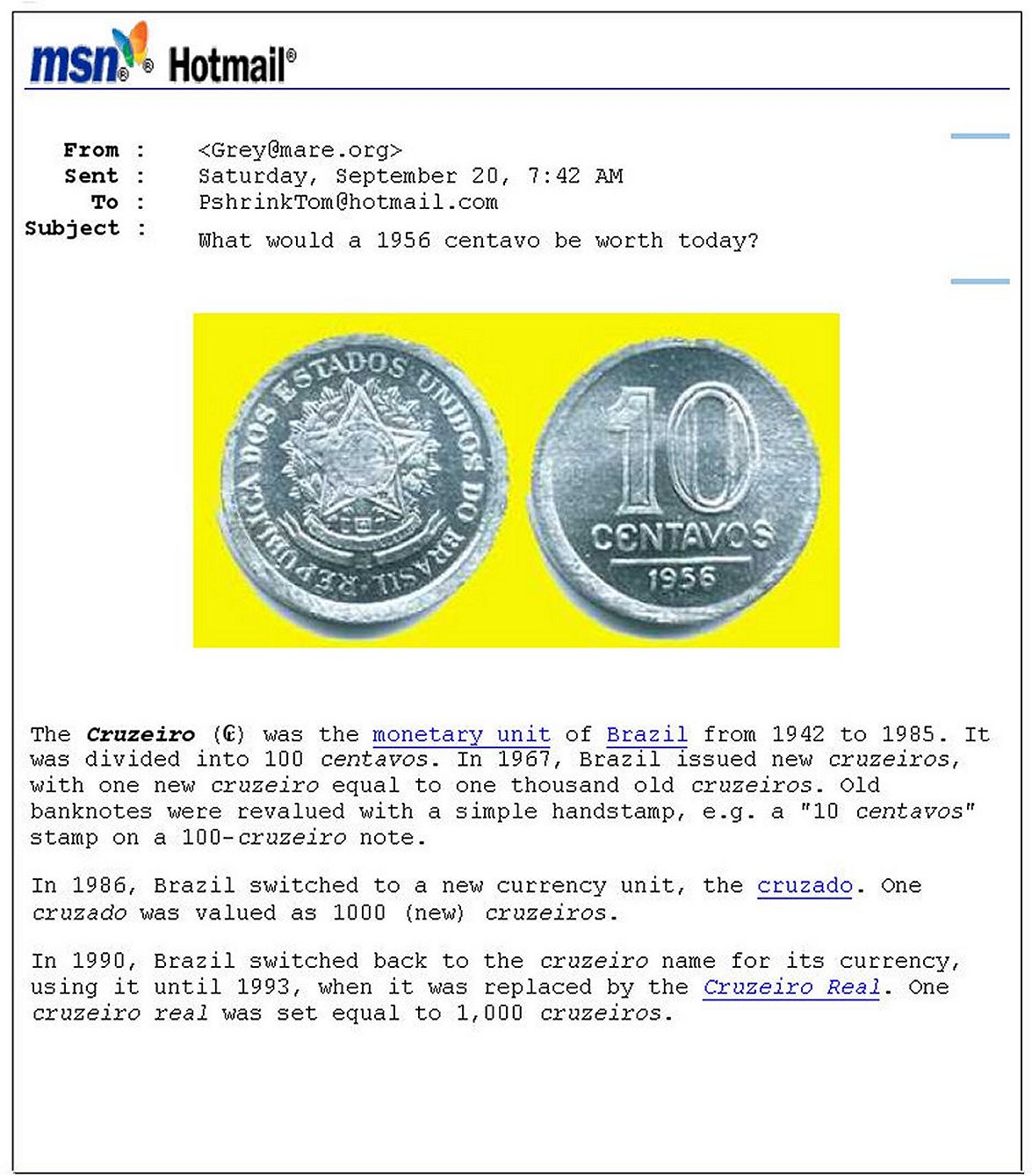 msn® Hotmail®

From : <Grey@mare.org>
Sent : Saturday, September 20, 7:42 AM
To : PshrinkTom@hotmail.com
Subject : What would a 1956 centavo be worth today?

REPUBLICA DOS ESTADOS UNIDOS DO BRASIL

10 CENTAVOS 1956

The Cruzeiro (₢) was the monetary unit of Brazil from 1942 to 1985. It was divided into 100 centavos. In 1967, Brazil issued new cruzeiros, with one new cruzeiro equal to one thousand old cruzeiros. Old banknotes were revalued with a simple handstamp, e.g. a "10 centavos" stamp on a 100-cruzeiro note.

In 1986, Brazil switched to a new currency unit, the cruzado. One cruzado was valued as 1000 (new) cruzeiros.

In 1990, Brazil switched back to the cruzeiro name for its currency, using it until 1993, when it was replaced by the Cruzeiro Real. One cruzeiro real was set equal to 1,000 cruzeiros.